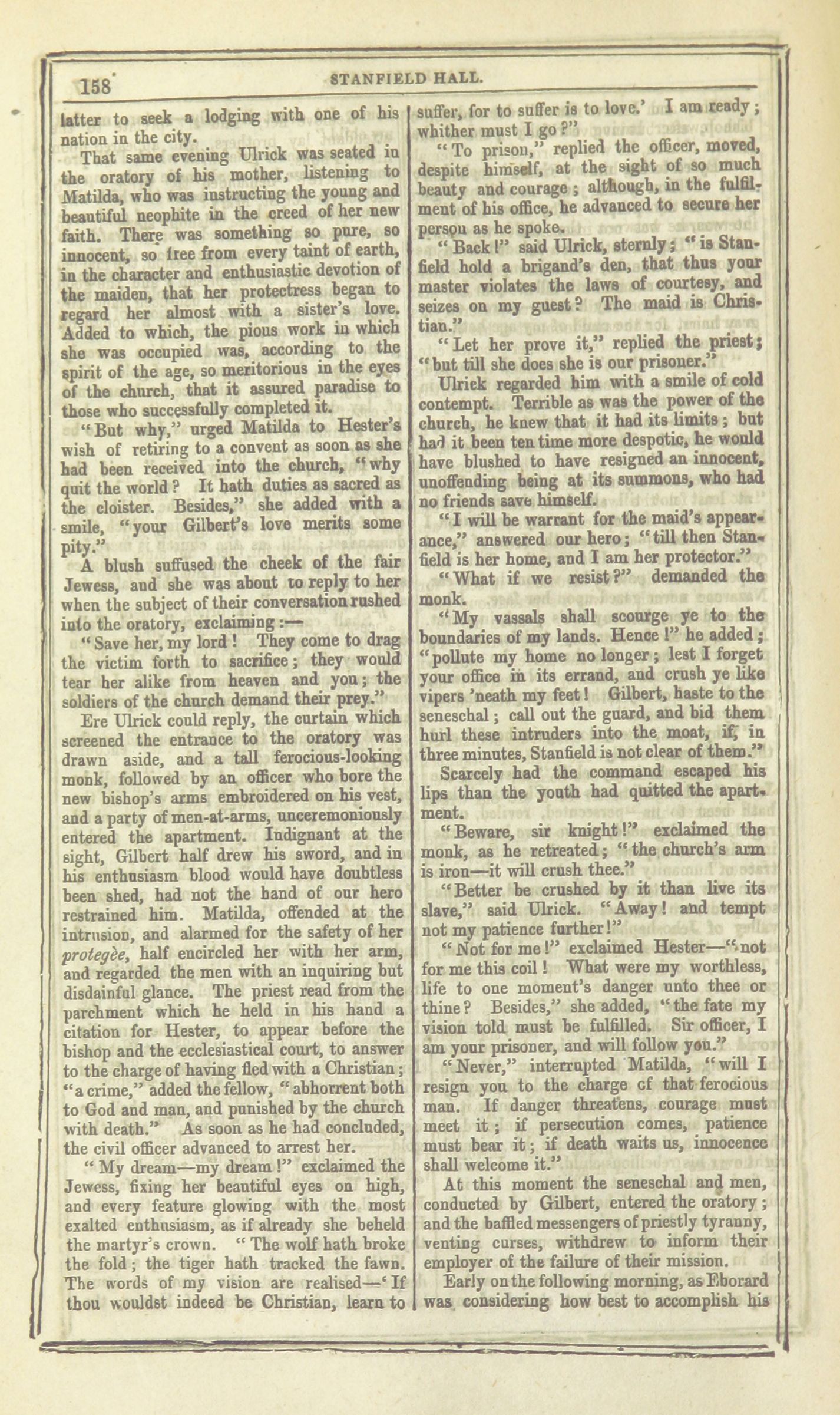 158 STANFIELD HALL.

latter to seek a lodging with one of his nation in the city.

That same evening Ulrick was seated in the oratory of his mother, listening to Matilda, who was instructing the young and beautiful neophite in the creed of her new faith. There was something so pure, so innocent, so free from every taint of earth, in the character and enthusiastic devotion of the maiden, that her protectress began to regard her almost with a sister's love. Added to which, the pious work in which she was occupied was, according to the spirit of the age, so meritorious in the eyes of the church, that it assured paradise to those who successfully completed it.

"But why," urged Matilda to Hester's wish of retiring to a convent as soon as she had been received into the church, "why quit the world? It hath duties as sacred as the cloister. Besides," she added with a smile, "your Gilbert's love merits some pity."

A blush suffused the cheek of the fair Jewess, and she was about to reply to her when the subject of their conversation rushed into the oratory, exclaiming:—

"Save her, my lord! They come to drag the victim forth to sacrifice; they would tear her alike from heaven and you; the soldiers of the church demand their prey."

Ere Ulrick could reply, the curtain which screened the entrance to the oratory was drawn aside, and a tall ferocious-looking monk, followed by an officer who bore the new bishop's arms embroidered on his vest, and a party of men-at-arms, unceremoniously entered the apartment. Indignant at the sight, Gilbert half drew his sword, and in his enthusiasm blood would have doubtless been shed, had not the hand of our hero restrained him. Matilda, offended at the intrusion, and alarmed for the safety of her protegèe, half encircled her with her arm, and regarded the men with an inquiring but disdainful glance. The priest read from the parchment which he held in his hand a citation for Hester, to appear before the bishop and the ecclesiastical court, to answer to the charge of having fled with a Christian; "a crime," added the fellow, "abhorrent both to God and man, and punished by the church with death." As soon as he had concluded, the civil officer advanced to arrest her.

"My dream—my dream!" exclaimed the Jewess, fixing her beautiful eyes on high, and every feature glowing with the most exalted enthusiasm, as if already she beheld the martyr's crown. "The wolf hath broke the fold; the tiger hath tracked the fawn. The words of my vision are realised—'If thou wouldst indeed be Christian, learn to suffer, for to suffer is to love.' I am ready; whither must I go?"

"To prison," replied the officer, moved, despite himself, at the sight of so much beauty and courage; although, in the fulfilment of his office, he advanced to secure her person as he spoke.

"Back!" said Ulrick, sternly; "is Stanfield hold a brigand's den, that thus your master violates the laws of courtesy, and seizes on my guest? The maid is Christian."

"Let her prove it," replied the priest; "but till she does she is our prisoner."

Ulrick regarded him with a smile of cold contempt. Terrible as was the power of the church, he knew that it had its limits; but had it been ten time more despotic, he would have blushed to have resigned an innocent, unoffending being at its summons, who had no friends save himself.

"I will be warrant for the maid's appearance," answered our hero; "till then Stanfield is her home, and I am her protector."

"What if we resist?" demanded the monk.

"My vassals shall scourge ye to the boundaries of my lands. Hence!" he added; "pollute my home no longer; lest I forget your office in its errand, and crush ye like vipers 'neath my feet! Gilbert, haste to the seneschal; call out the guard, and bid them hurl these intruders into the moat, if, in three minutes, Stanfield is not clear of them."

Scarcely had the command escaped his lips than the youth had quitted the apartment.

"Beware, sir knight!" exclaimed the monk, as he retreated; "the church's arm is iron—it will crush thee."

"Better be crushed by it than live its slave," said Ulrick. "Away! and tempt not my patience further!"

"Not for me!" exclaimed Hester—"not for me this coil! What were my worthless, life to one moment's danger unto thee or thine? Besides," she added, "the fate my vision told must be fulfilled. Sir officer, I am your prisoner, and will follow you."

"Never," interrupted Matilda, "will I resign you to the charge of that ferocious man. If danger threatens, courage must meet it; if persecution comes, patience must bear it; if death waits us, innocence shall welcome it."

At this moment the seneschal and men, conducted by Gilbert, entered the oratory; and the baffled messengers of priestly tyranny, venting curses, withdrew to inform their employer of the failure of their mission.

Early on the following morning, as Eborard was considering how best to accomplish his